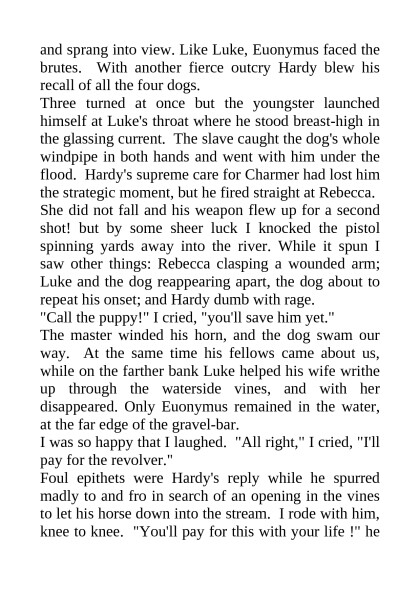 and sprang into view. Like Luke, Euonymus faced the brutes. With another fierce outcry Hardy blew his recall of all the four dogs.
Three turned at once but the youngster launched himself at Luke's throat where he stood breast-high in the glassing current. The slave caught the dog's whole windpipe in both hands and went with him under the flood. Hardy's supreme care for Charmer had lost him the strategic moment, but he fired straight at Rebecca.
She did not fall and his weapon flew up for a second shot! but by some sheer luck I knocked the pistol spinning yards away into the river. While it spun I saw other things: Rebecca clasping a wounded arm; Luke and the dog reappearing apart, the dog about to repeat his onset; and Hardy dumb with rage.
"Call the puppy!" I cried, "you'll save him yet."
The master winded his horn, and the dog swam our way. At the same time his fellows came about us, while on the farther bank Luke helped his wife writhe up through the waterside vines, and with her disappeared. Only Euonymus remained in the water, at the far edge of the gravel-bar.
I was so happy that I laughed. "All right," I cried, "I'll pay for the revolver."
Foul epithets were Hardy's reply while he spurred madly to and fro in search of an opening in the vines to let his horse down into the stream. I rode with him, knee to knee. "You'll pay for this with your life !" he